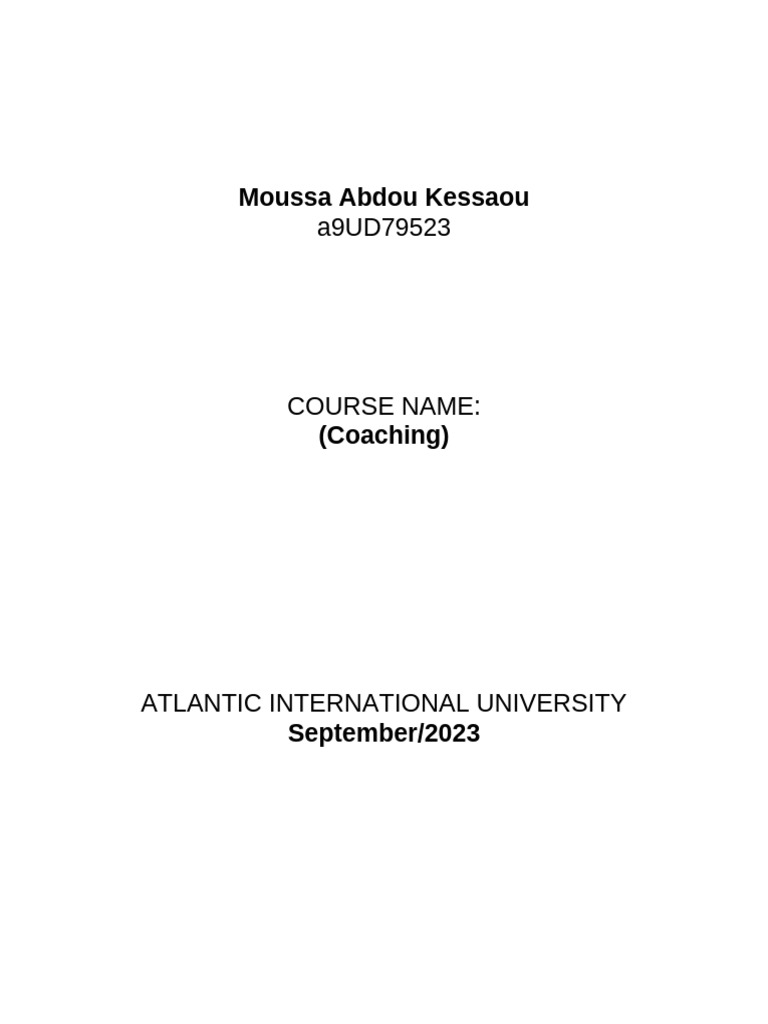 Moussa Abdou Kessaou
a9UD79523

COURSE NAME:
(Coaching)

ATLANTIC INTERNATIONAL UNIVERSITY
September/2023